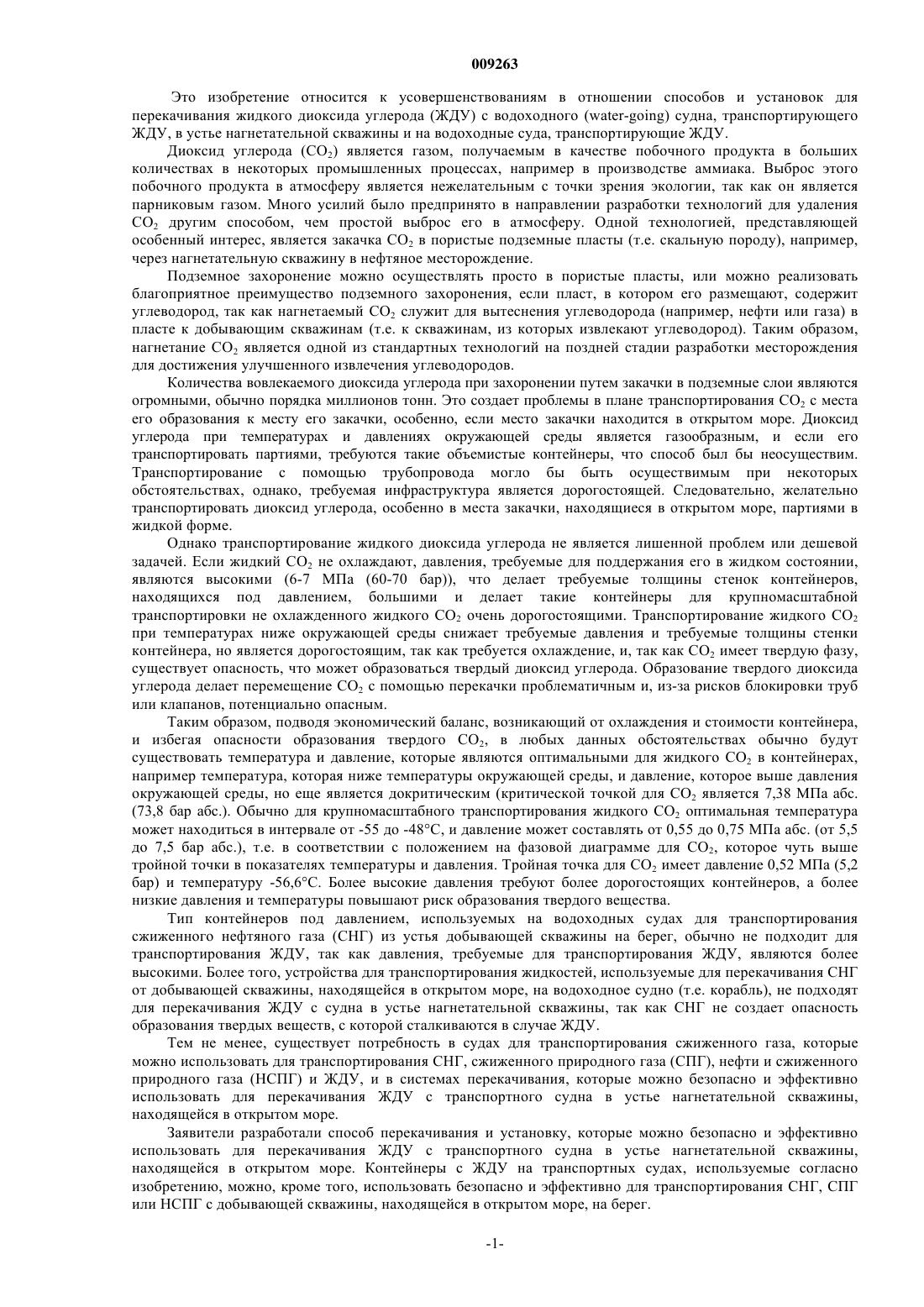 009263

Это изобретение относится к усовершенствованиям в отношении способов и установок для перекачивания жидкого диоксида углерода (ЖДУ) с водоходного (water-going) судна, транспортирующего ЖДУ, в устье нагнетательной скважины и на водоходные суда, транспортирующие ЖДУ.

Диоксид углерода ($CO_2$) является газом, получаемым в качестве побочного продукта в больших количествах в некоторых промышленных процессах, например в производстве аммиака. Выброс этого побочного продукта в атмосферу является нежелательным с точки зрения экологии, так как он является парниковым газом. Много усилий было предпринято в направлении разработки технологий для удаления $CO_2$ другим способом, чем простой выброс его в атмосферу. Одной технологией, представляющей особенный интерес, является закачка $CO_2$ в пористые подземные пласты (т.е. скальную породу), например, через нагнетательную скважину в нефтяное месторождение.

Подземное захоронение можно осуществлять просто в пористые пласты, или можно реализовать благоприятное преимущество подземного захоронения, если пласт, в котором его размещают, содержит углеводород, так как нагнетаемый $CO_2$ служит для вытеснения углеводорода (например, нефти или газа) в пласте к добывающим скважинам (т.е. к скважинам, из которых извлекают углеводород). Таким образом, нагнетание $CO_2$ является одной из стандартных технологий на поздней стадии разработки месторождения для достижения улучшенного извлечения углеводородов.

Количества вовлекаемого диоксида углерода при захоронении путем закачки в подземные слои являются огромными, обычно порядка миллионов тонн. Это создает проблемы в плане транспортирования $CO_2$ с места его образования к месту его закачки, особенно, если место закачки находится в открытом море. Диоксид углерода при температурах и давлениях окружающей среды является газообразным, и если его транспортировать партиями, требуются такие объемистые контейнеры, что способ был бы неосуществим. Транспортирование с помощью трубопровода могло бы быть осуществимым при некоторых обстоятельствах, однако, требуемая инфраструктура является дорогостоящей. Следовательно, желательно транспортировать диоксид углерода, особенно в места закачки, находящиеся в открытом море, партиями в жидкой форме.

Однако транспортирование жидкого диоксида углерода не является лишенной проблем или дешевой задачей. Если жидкий $CO_2$ не охлаждают, давления, требуемые для поддержания его в жидком состоянии, являются высокими (6-7 МПа (60-70 бар)), что делает требуемые толщины стенок контейнеров, находящихся под давлением, большими и делает такие контейнеры для крупномасштабной транспортировки не охлажденного жидкого $CO_2$ очень дорогостоящими. Транспортирование жидкого $CO_2$ при температурах ниже окружающей среды снижает требуемые давления и требуемые толщины стенки контейнера, но является дорогостоящим, так как требуется охлаждение, и, так как $CO_2$ имеет твердую фазу, существует опасность, что может образоваться твердый диоксид углерода. Образование твердого диоксида углерода делает перемещение $CO_2$ с помощью перекачки проблематичным и, из-за рисков блокировки труб или клапанов, потенциально опасным.

Таким образом, подводя экономический баланс, возникающий от охлаждения и стоимости контейнера, и избегая опасности образования твердого $CO_2$, в любых данных обстоятельствах обычно будут существовать температура и давление, которые являются оптимальными для жидкого $CO_2$ в контейнерах, например температура, которая ниже температуры окружающей среды, и давление, которое выше давления окружающей среды, но еще является докритическим (критической точкой для $CO_2$ является 7,38 МПа абс. (73,8 бар абс.). Обычно для крупномасштабного транспортирования жидкого $CO_2$ оптимальная температура может находиться в интервале от -55 до -48°C, и давление может составлять от 0,55 до 0,75 МПа абс. (от 5,5 до 7,5 бар абс.), т.е. в соответствии с положением на фазовой диаграмме для $CO_2$, которое чуть выше тройной точки в показателях температуры и давления. Тройная точка для $CO_2$ имеет давление 0,52 МПа (5,2 бар) и температуру -56,6°C. Более высокие давления требуют более дорогостоящих контейнеров, а более низкие давления и температуры повышают риск образования твердого вещества.

Тип контейнеров под давлением, используемых на водоходных судах для транспортирования сжиженного нефтяного газа (СНГ) из устья добывающей скважины на берег, обычно не подходит для транспортирования ЖДУ, так как давления, требуемые для транспортирования ЖДУ, являются более высокими. Более того, устройства для транспортирования жидкостей, используемые для перекачивания СНГ от добывающей скважины, находящейся в открытом море, на водоходное судно (т.е. корабль), не подходят для перекачивания ЖДУ с судна в устье нагнетательной скважины, так как СНГ не создает опасность образования твердых веществ, с которой сталкиваются в случае ЖДУ.

Тем не менее, существует потребность в судах для транспортирования сжиженного газа, которые можно использовать для транспортирования СНГ, сжиженного природного газа (СПГ), нефти и сжиженного природного газа (НСПГ) и ЖДУ, и в системах перекачивания, которые можно безопасно и эффективно использовать для перекачивания ЖДУ с транспортного судна в устье нагнетательной скважины, находящейся в открытом море.

Заявители разработали способ перекачивания и установку, которые можно безопасно и эффективно использовать для перекачивания ЖДУ с транспортного судна в устье нагнетательной скважины, находящейся в открытом море. Контейнеры с ЖДУ на транспортных судах, используемые согласно изобретению, можно, кроме того, использовать безопасно и эффективно для транспортирования СНГ, СПГ или НСПГ с добывающей скважины, находящейся в открытом море, на берег.

-1-